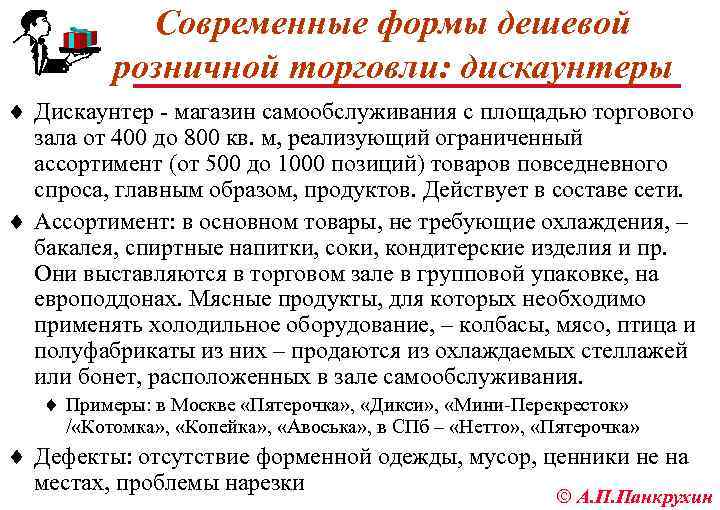 Современные формы дешевой розничной торговли: дискаунтеры

♦ Дискаунтер - магазин самообслуживания с площадью торгового зала от 400 до 800 кв. м, реализующий ограниченный ассортимент (от 500 до 1000 позиций) товаров повседневного спроса, главным образом, продуктов. Действует в составе сети.

♦ Ассортимент: в основном товары, не требующие охлаждения, – бакалея, спиртные напитки, соки, кондитерские изделия и пр. Они выставляются в торговом зале в групповой упаковке, на европоддонах. Мясные продукты, для которых необходимо применять холодильное оборудование, – колбасы, мясо, птица и полуфабрикаты из них – продаются из охлаждаемых стеллажей или бонет, расположенных в зале самообслуживания.

♦ Примеры: в Москве «Пятерочка», «Дикси», «Мини-Перекресток» /«Котомка», «Копейка», «Авоська», в СПб – «Нетто», «Пятерочка»

♦ Дефекты: отсутствие форменной одежды, мусор, ценники не на местах, проблемы нарезки

© А.П.Панкрухин